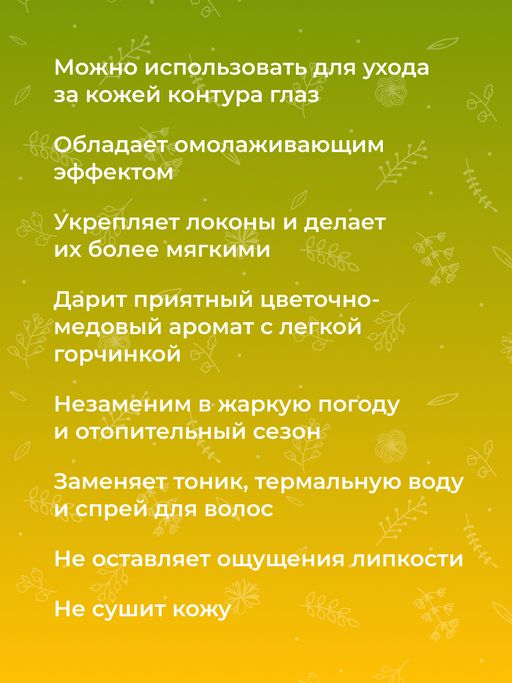 Можно использовать для ухода за кожей контура глаз

Обладает омолаживающим эффектом

Укрепляет локоны и делает их более мягкими

Дарит приятный цветочно-медовый аромат с легкой горчинкой

Незаменим в жаркую погоду и отопительный сезон

Заменяет тоник, термальную воду и спрей для волос

Не оставляет ощущения липкости

Не сушит кожу